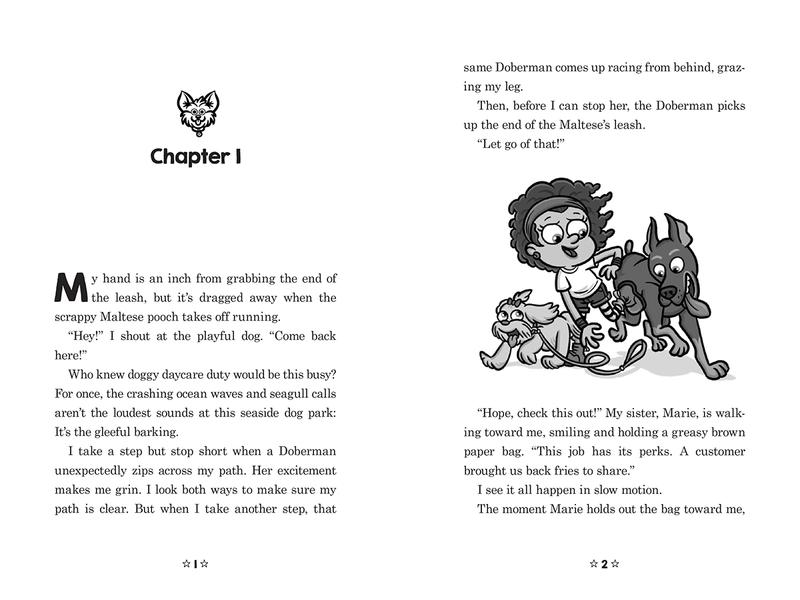 Chapter 1

My hand is an inch from grabbing the end of the leash, but it's dragged away when the scrappy Maltese pooch takes off running.

"Hey!" I shout at the playful dog. "Come back here!"

Who knew doggy daycare duty would be this busy? For once, the crashing ocean waves and seagull calls aren't the loudest sounds at this seaside dog park: It's the gleeful barking.

I take a step but stop short when a Doberman unexpectedly zips across my path. Her excitement makes me grin. I look both ways to make sure my path is clear. But when I take another step, that

☆ 1 ☆

same Doberman comes up racing from behind, grazing my leg.

Then, before I can stop her, the Doberman picks up the end of the Maltese's leash.

"Let go of that!"

"Hope, check this out!" My sister, Marie, is walking toward me, smiling and holding a greasy brown paper bag. "This job has its perks. A customer brought us back fries to share."

I see it all happen in slow motion.

The moment Marie holds out the bag toward me,

☆ 2 ☆